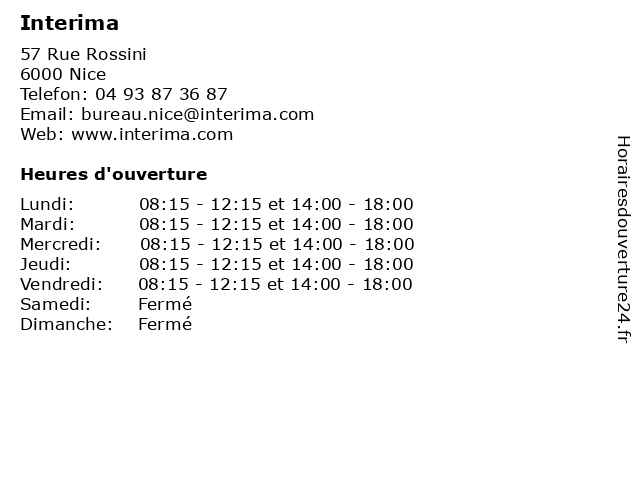 Interima

57 Rue Rossini
6000 Nice
Telefon: 04 93 87 36 87
Email: bureau.nice@interima.com
Web: www.interima.com

Heures d'ouverture

Lundi: 08:15 - 12:15 et 14:00 - 18:00
Mardi: 08:15 - 12:15 et 14:00 - 18:00
Mercredi: 08:15 - 12:15 et 14:00 - 18:00
Jeudi: 08:15 - 12:15 et 14:00 - 18:00
Vendredi: 08:15 - 12:15 et 14:00 - 18:00
Samedi: Fermé
Dimanche: Fermé

Horairesdouverture24.fr